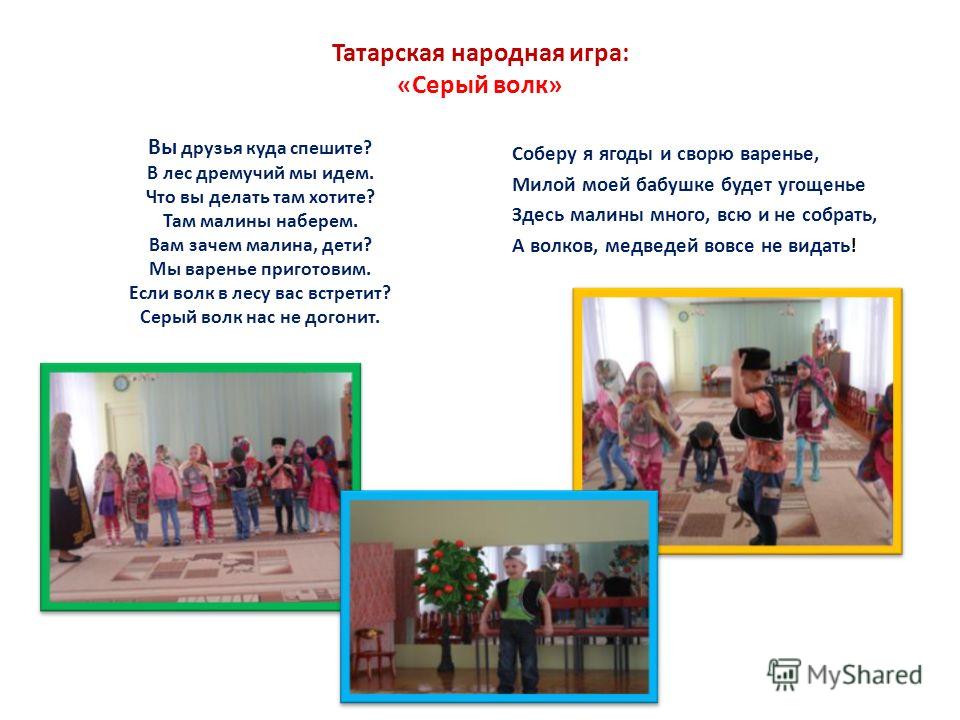 Татарская народная игра:
«Серый волк»

Вы друзья куда спешите?
В лес дремучий мы идем.
Что вы делать там хотите?
Там малины наберем.
Вам зачем малина, дети?
Мы варенье приготовим.
Если волк в лесу вас встретит?
Серый волк нас не догонит.

Соберу я ягоды и сворю варенье,
Милой моей бабушке будет угощенье
Здесь малины много, всю и не собрать,
А волков, медведей вовсе не видать!

MyShared